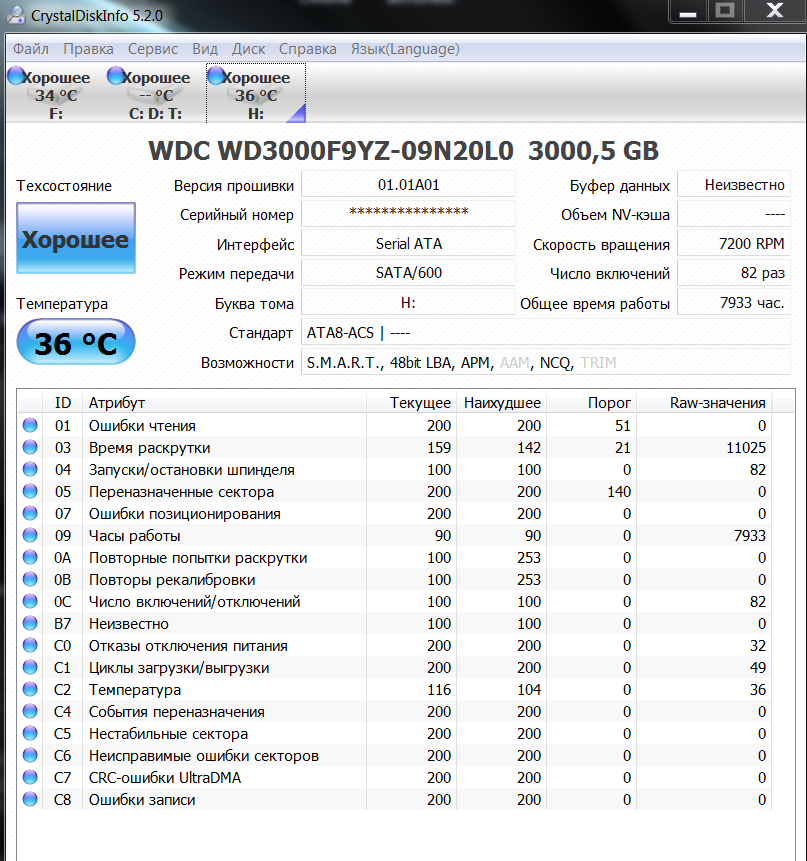 CrystalDiskInfo 5.2.0

Файл Правка Сервис Вид Диск Справка Язык(Language)

Хорошее 34 °C F:
Хорошее -- °C C: D: T:
Хорошее 36 °C H:

WDC WD3000F9YZ-09N20L0 3000,5 GB

Техсостояние
Хорошее
Температура
36 °C

Версия прошивки 01.01A01
Серийный номер ***************
Интерфейс Serial ATA
Режим передачи SATA/600
Буква тома H:
Стандарт ATA8-ACS | ----
Возможности S.M.A.R.T., 48bit LBA, APM, AAM, NCQ, TRIM

Буфер данных Неизвестно
Объем NV-кэша ----
Скорость вращения 7200 RPM
Число включений 82 раз
Общее время работы 7933 час.

| ID | Атрибут | Текущее | Наихудшее | Порог | Raw-значения |
|---|---|---|---|---|---|
| 01 | Ошибки чтения | 200 | 200 | 51 | 0 |
| 03 | Время раскрутки | 159 | 142 | 21 | 11025 |
| 04 | Запуски/остановки шпинделя | 100 | 100 | 0 | 82 |
| 05 | Переназначенные сектора | 200 | 200 | 140 | 0 |
| 07 | Ошибки позиционирования | 200 | 200 | 0 | 0 |
| 09 | Часы работы | 90 | 90 | 0 | 7933 |
| 0A | Повторные попытки раскрутки | 100 | 253 | 0 | 0 |
| 0B | Повторы рекалибровки | 100 | 253 | 0 | 0 |
| 0C | Число включений/отключений | 100 | 100 | 0 | 82 |
| B7 | Неизвестно | 100 | 100 | 0 | 0 |
| C0 | Отказы отключения питания | 200 | 200 | 0 | 32 |
| C1 | Циклы загрузки/выгрузки | 200 | 200 | 0 | 49 |
| C2 | Температура | 116 | 104 | 0 | 36 |
| C4 | События переназначения | 200 | 200 | 0 | 0 |
| C5 | Нестабильные сектора | 200 | 200 | 0 | 0 |
| C6 | Неисправимые ошибки секторов | 200 | 200 | 0 | 0 |
| C7 | CRC-ошибки UltraDMA | 200 | 200 | 0 | 0 |
| C8 | Ошибки записи | 200 | 200 | 0 | 0 |